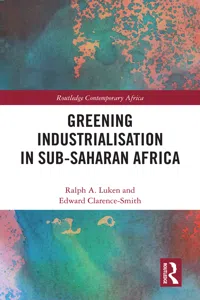 Routledge Contemporary Africa

GREENING INDUSTRIALISATION IN SUB-SAHARAN AFRICA

Ralph A. Luken and Edward Clarence-Smith

ROUTLEDGE